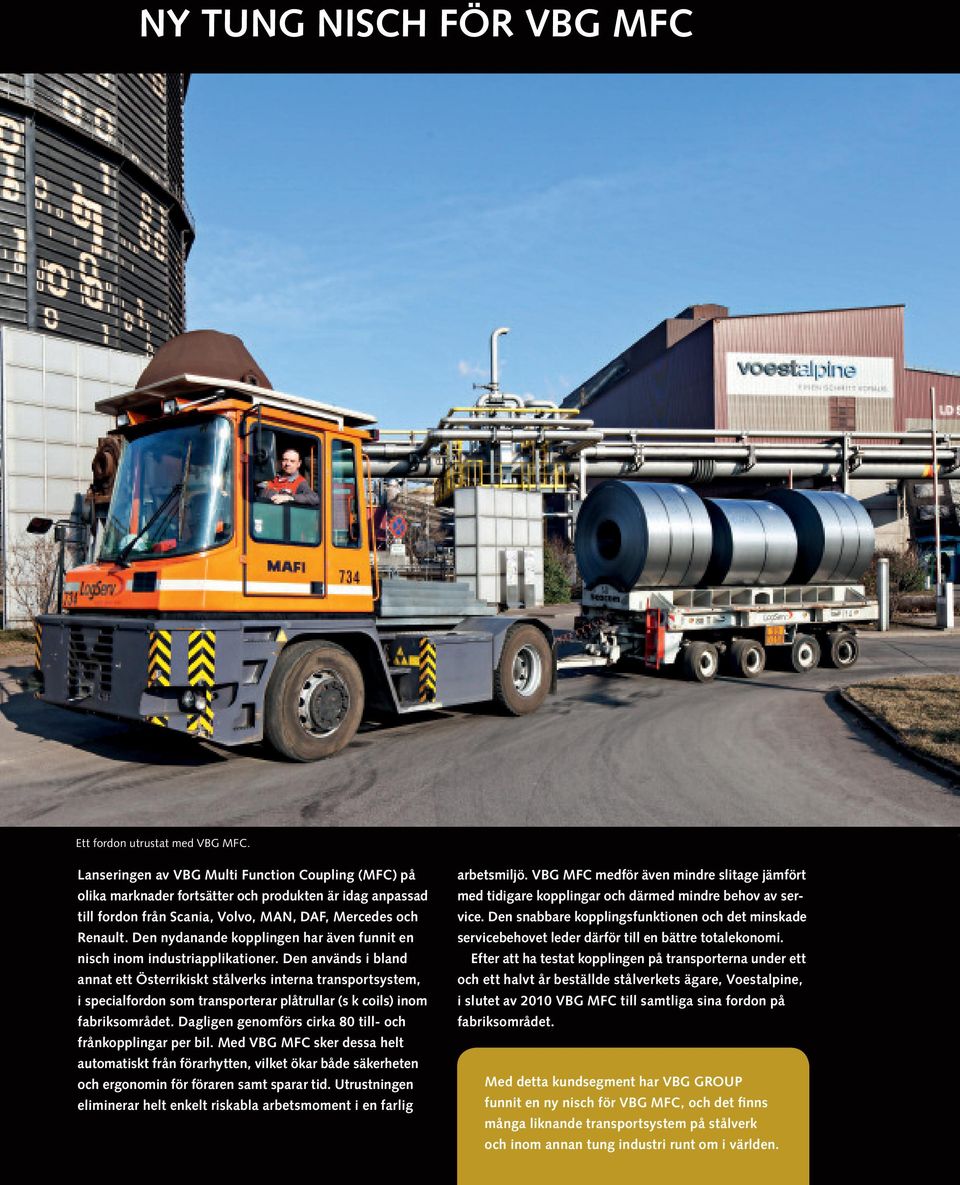 NY TUNG NISCH FÖR VBG MFC

voestalpine

MAFI

734

LogServ

Ett fordon utrustat med VBG MFC.

Lanseringen av VBG Multi Function Coupling (MFC) på olika marknader fortsätter och produkten är idag anpassad till fordon från Scania, Volvo, MAN, DAF, Mercedes och Renault. Den nydanande kopplingen har även funnit en nisch inom industriapplikationer. Den används i bland annat ett Österrikiskt stålverks interna transportsystem, i specialfordon som transporterar plåtrullar (s k coils) inom fabriksområdet. Dagligen genomförs cirka 80 till- och frånkopplingar per bil. Med VBG MFC sker dessa helt automatiskt från förarhytten, vilket ökar både säkerheten och ergonomin för föraren samt sparar tid. Utrustningen eliminerar helt enkelt riskabla arbetsmoment i en farlig arbetsmiljö. VBG MFC medför även mindre slitage jämfört med tidigare kopplingar och därmed mindre behov av service. Den snabbare kopplingsfunktionen och det minskade servicebehovet leder därför till en bättre totalekonomi.

Efter att ha testat kopplingen på transporterna under ett och ett halvt år beställde stålverkets ägare, Voestalpine, i slutet av 2010 VBG MFC till samtliga sina fordon på fabriksområdet.

Med detta kundsegment har VBG GROUP funnit en ny nisch för VBG MFC, och det finns många liknande transportsystem på stålverk och inom annan tung industri runt om i världen.